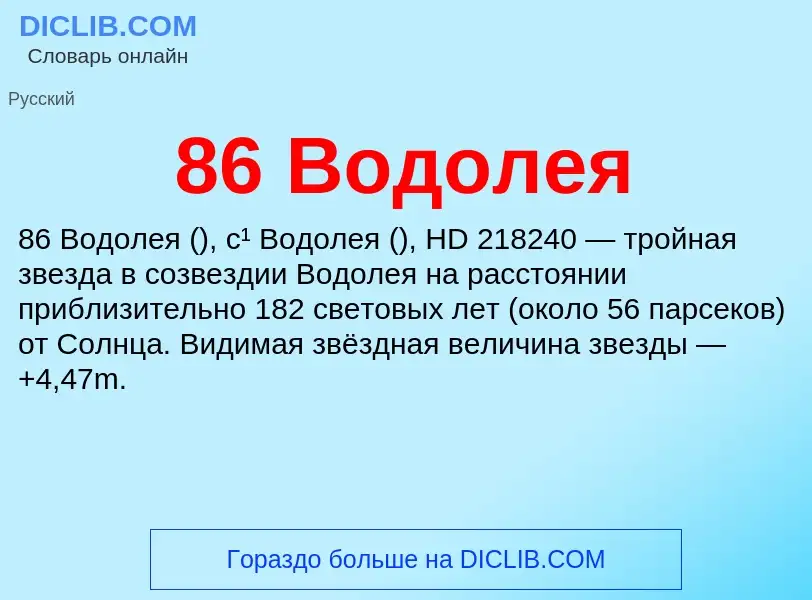 DICLIB.COM
Словарь онлайн

Русский

86 Водолея

86 Водолея (), c¹ Водолея (), HD 218240 — тройная звезда в созвездии Водолея на расстоянии приблизительно 182 световых лет (около 56 парсеков) от Солнца. Видимая звёздная величина звезды — +4,47m.

Гораздо больше на DICLIB.COM